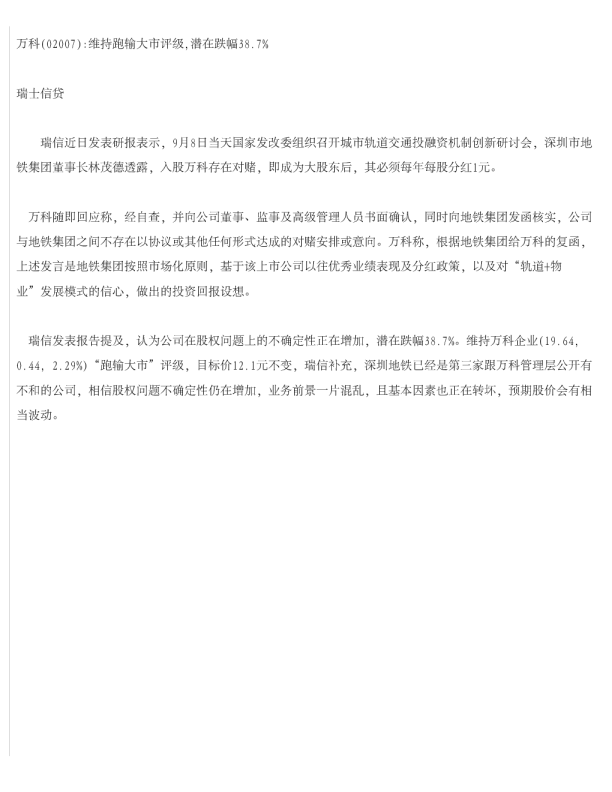 万科(02007):维持跑输大市评级,潜在跌幅38.7%

瑞士信贷

瑞信近日发表研报表示，9月8日当天国家发改委组织召开城市轨道交通投融资机制创新研讨会，深圳市地铁集团董事长林茂德透露，入股万科存在对赌，即成为大股东后，其必须每年每股分红1元。

万科随即回应称，经自查，并向公司董事、监事及高级管理人员书面确认，同时向地铁集团发函核实，公司与地铁集团之间不存在以协议或其他任何形式达成的对赌安排或意向。万科称，根据地铁集团给万科的复函，上述发言是地铁集团按照市场化原则，基于该上市公司以往优秀业绩表现及分红政策，以及对“轨道+物业”发展模式的信心，做出的投资回报设想。

瑞信发表报告提及，认为公司在股权问题上的不确定性正在增加，潜在跌幅38.7%。维持万科企业(19.64，0.44，2.29%)“跑输大市”评级，目标价12.1元不变，瑞信补充，深圳地铁已经是第三家跟万科管理层公开有不和的公司，相信股权问题不确定性仍在增加，业务前景一片混乱，且基本因素也正在转坏，预期股价会有相当波动。